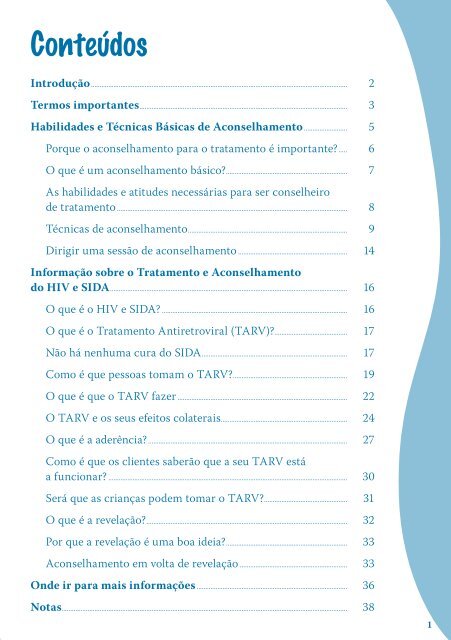 Conteúdos

Introdução 2

Termos importantes 3

Habilidades e Técnicas Básicas de Aconselhamento 5

Porque o aconselhamento para o tratamento é importante? 6

O que é um aconselhamento básico? 7

As habilidades e atitudes necessárias para ser conselheiro de tratamento 8

Técnicas de aconselhamento 9

Dirigir uma sessão de aconselhamento 14

Informação sobre o Tratamento e Aconselhamento do HIV e SIDA 16

O que é o HIV e SIDA? 16

O que é o Tratamento Antiretroviral (TARV)? 17

Não há nenhuma cura do SIDA 17

Como é que pessoas tomam o TARV? 19

O que é que o TARV fazer 22

O TARV e os seus efeitos colaterais 24

O que é a aderência? 27

Como é que os clientes saberão que a seu TARV está a funcionar? 30

Será que as crianças podem tomar o TARV? 31

O que é a revelação? 32

Por que a revelação é uma boa ideia? 33

Aconselhamento em volta de revelação 33

Onde ir para mais informações 36

Notas 38

1